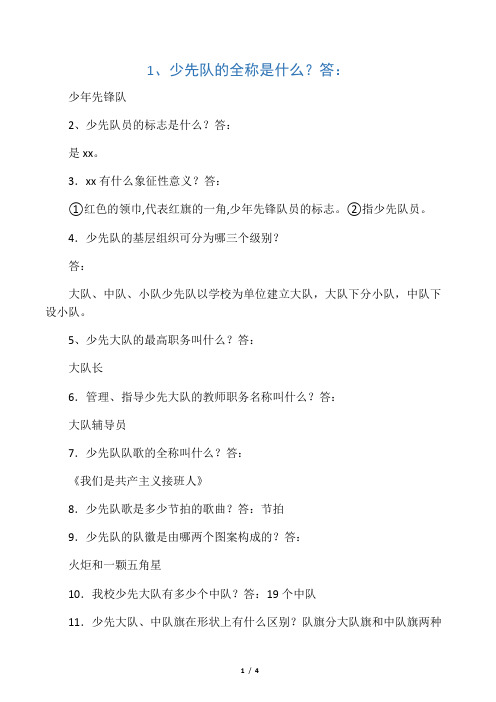 1、少先队的全称是什么？答：

少年先锋队

2、少先队员的标志是什么？答：

是 xx。

3．xx 有什么象征性意义？答：

①红色的领巾,代表红旗的一角,少年先锋队员的标志。②指少先队员。

4．少先队的基层组织可分为哪三个级别？

答：

大队、中队、小队少先队以学校为单位建立大队，大队下分小队，中队下设小队。

5、少先大队的最高职务叫什么？答：

大队长

6．管理、指导少先大队的教师职务名称叫什么？答：

大队辅导员

7．少先队队歌的全称叫什么？答：

《我们是共产主义接班人》

8．少先队歌是多少节拍的歌曲？答：节拍

9．少先队的队徽是由哪两个图案构成的？答：

火炬和一颗五角星

10．我校少先大队有多少个中队？答：19 个中队

11．少先大队、中队旗在形状上有什么区别？队旗分大队旗和中队旗两种

1 / 4